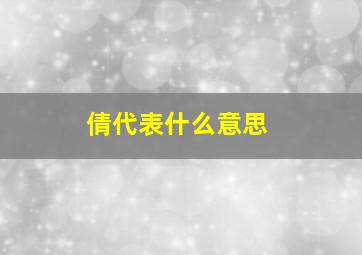 倩代表什么意思